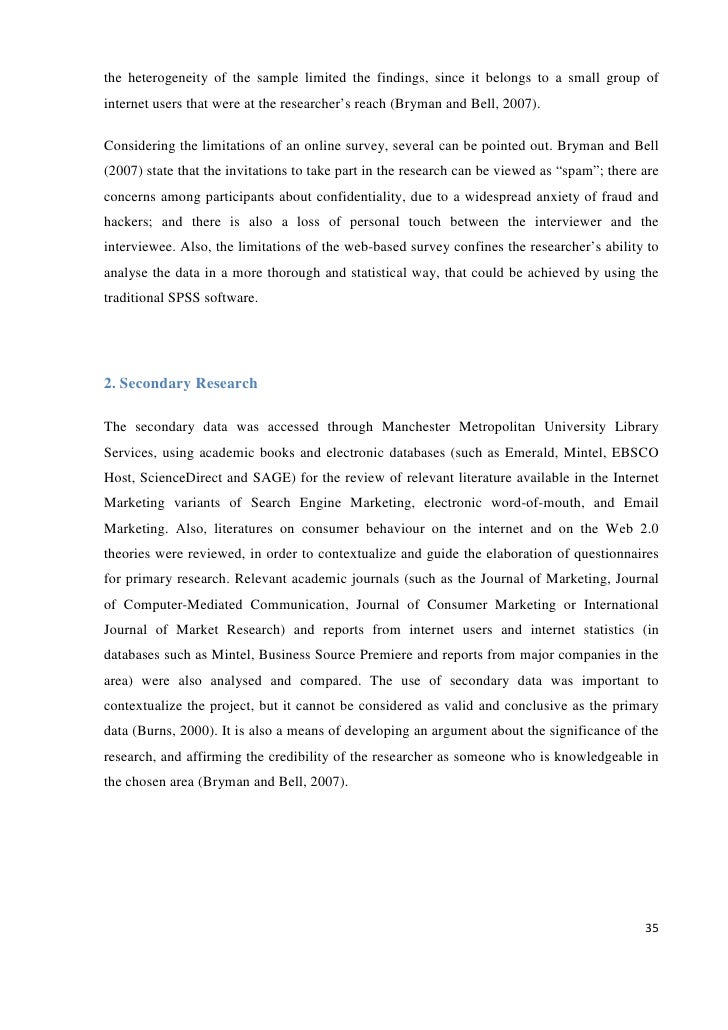 the heterogeneity of the sample limited the findings, since it belongs to a small group of internet users that were at the researcher's reach (Bryman and Bell, 2007).

Considering the limitations of an online survey, several can be pointed out. Bryman and Bell (2007) state that the invitations to take part in the research can be viewed as "spam"; there are concerns among participants about confidentiality, due to a widespread anxiety of fraud and hackers; and there is also a loss of personal touch between the interviewer and the interviewee. Also, the limitations of the web-based survey confines the researcher's ability to analyse the data in a more thorough and statistical way, that could be achieved by using the traditional SPSS software.

2. Secondary Research

The secondary data was accessed through Manchester Metropolitan University Library Services, using academic books and electronic databases (such as Emerald, Mintel, EBSCO Host, ScienceDirect and SAGE) for the review of relevant literature available in the Internet Marketing variants of Search Engine Marketing, electronic word-of-mouth, and Email Marketing. Also, literatures on consumer behaviour on the internet and on the Web 2.0 theories were reviewed, in order to contextualize and guide the elaboration of questionnaires for primary research. Relevant academic journals (such as the Journal of Marketing, Journal of Computer-Mediated Communication, Journal of Consumer Marketing or International Journal of Market Research) and reports from internet users and internet statistics (in databases such as Mintel, Business Source Premiere and reports from major companies in the area) were also analysed and compared. The use of secondary data was important to contextualize the project, but it cannot be considered as valid and conclusive as the primary data (Burns, 2000). It is also a means of developing an argument about the significance of the research, and affirming the credibility of the researcher as someone who is knowledgeable in the chosen area (Bryman and Bell, 2007).

35